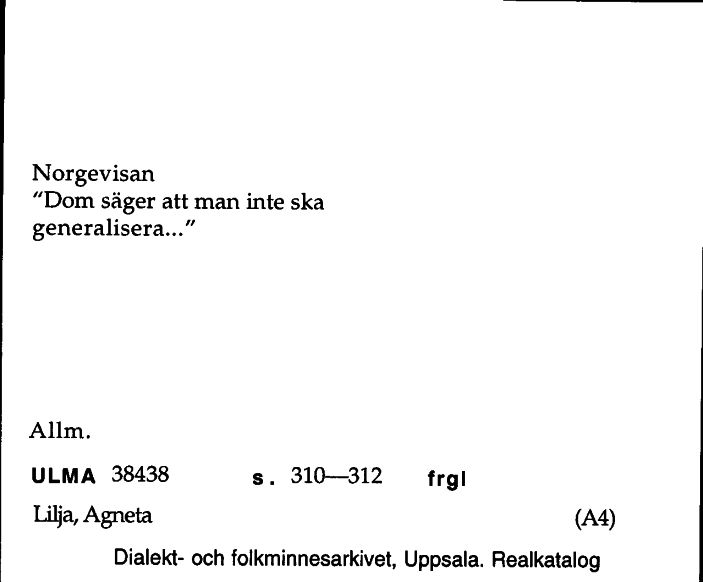 Norgevisan
"Dom säger att man inte ska generalisera..."

Allm.

ULMA 38438 s. 310—312 frgl

Lilja, Agneta (A4)

Dialekt- och folkminnesarkivet, Uppsala. Realkatalog